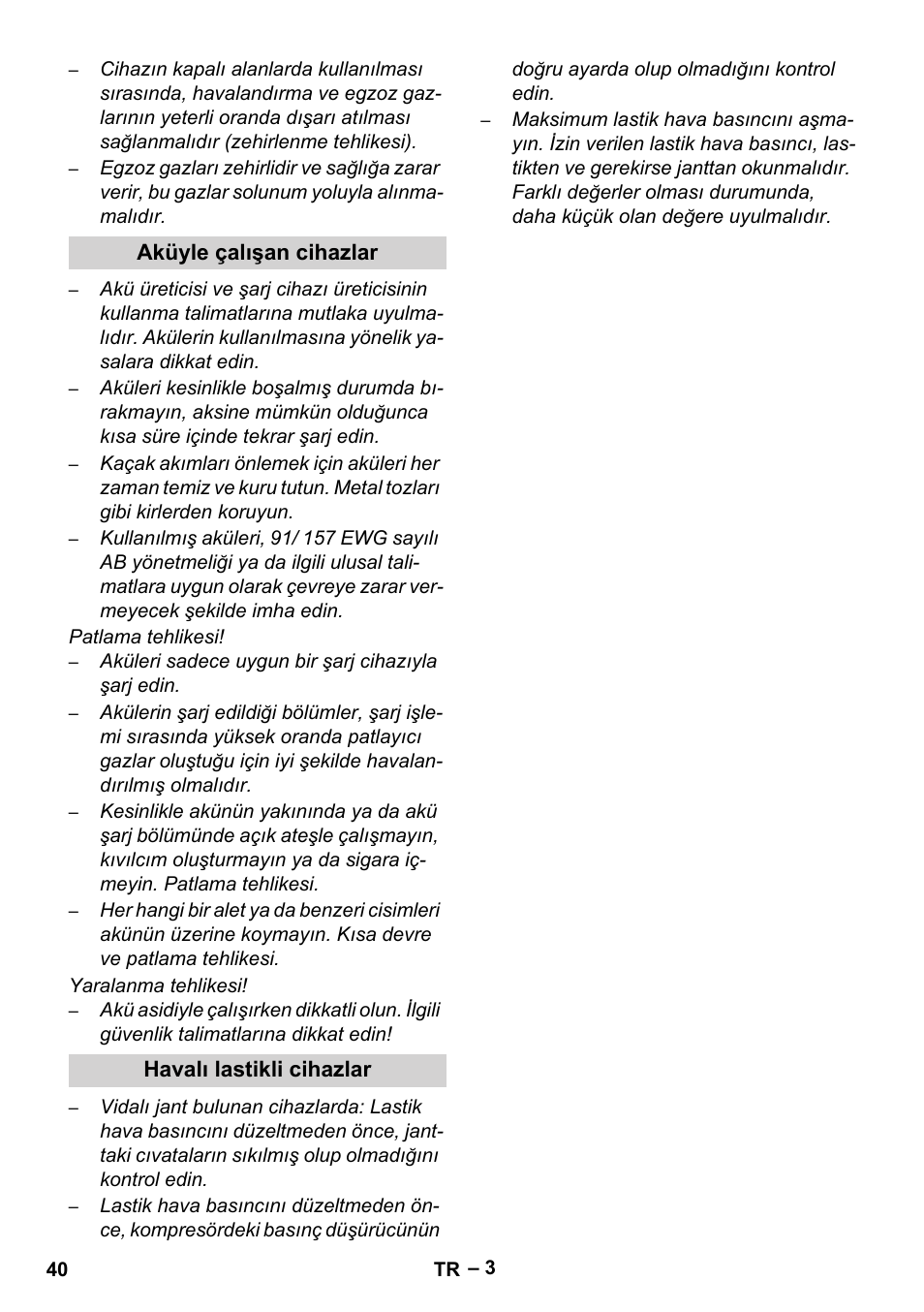 – Cihazın kapalı alanlarda kullanılması sırasında, havalandırma ve egzoz gazlarının yeterli oranda dışarı atılması sağlanmalıdır (zehirlenme tehlikesi).
– Egzoz gazları zehirlidir ve sağlığa zarar verir, bu gazlar solunum yoluyla alınmamalıdır.

Aküyle çalışan cihazlar

– Akü üreticisi ve şarj cihazı üreticisinin kullanma talimatlarına mutlaka uyulmalıdır. Akülerin kullanılmasına yönelik yasalara dikkat edin.
– Aküleri kesinlikle boşalmış durumda bırakmayın, aksine mümkün olduğunca kısa süre içinde tekrar şarj edin.
– Kaçak akımları önlemek için aküleri her zaman temiz ve kuru tutun. Metal tozları gibi kirlerden koruyun.
– Kullanılmış aküleri, 91/ 157 EWG sayılı AB yönetmeliği ya da ilgili ulusal talimatlara uygun olarak çevreye zarar vermeyecek şekilde imha edin.
Patlama tehlikesi!
– Aküleri sadece uygun bir şarj cihazıyla şarj edin.
– Akülerin şarj edildiği bölümler, şarj işlemi sırasında yüksek oranda patlayıcı gazlar oluştuğu için iyi şekilde havalandırılmış olmalıdır.
– Kesinlikle akünün yakınında ya da akü şarj bölümünde açık ateşle çalışmayın, kıvılcım oluşturmayın ya da sigara içmeyin. Patlama tehlikesi.
– Her hangi bir alet ya da benzeri cisimleri akünün üzerine koymayın. Kısa devre ve patlama tehlikesi.
Yaralanma tehlikesi!
– Akü asidiyle çalışırken dikkatli olun. İlgili güvenlik talimatlarına dikkat edin!

Havalı lastikli cihazlar

– Vidalı jant bulunan cihazlarda: Lastik hava basıncını düzeltmeden önce, janttaki cıvataların sıkılmış olup olmadığını kontrol edin.
– Lastik hava basıncını düzeltmeden önce, kompresördeki basınç düşürücünün doğru ayarda olup olmadığını kontrol edin.
– Maksimum lastik hava basıncını aşmayın. İzin verilen lastik hava basıncı, lastikten ve gerekirse janttan okunmalıdır. Farklı değerler olması durumunda, daha küçük olan değere uyulmalıdır.

40 TR – 3